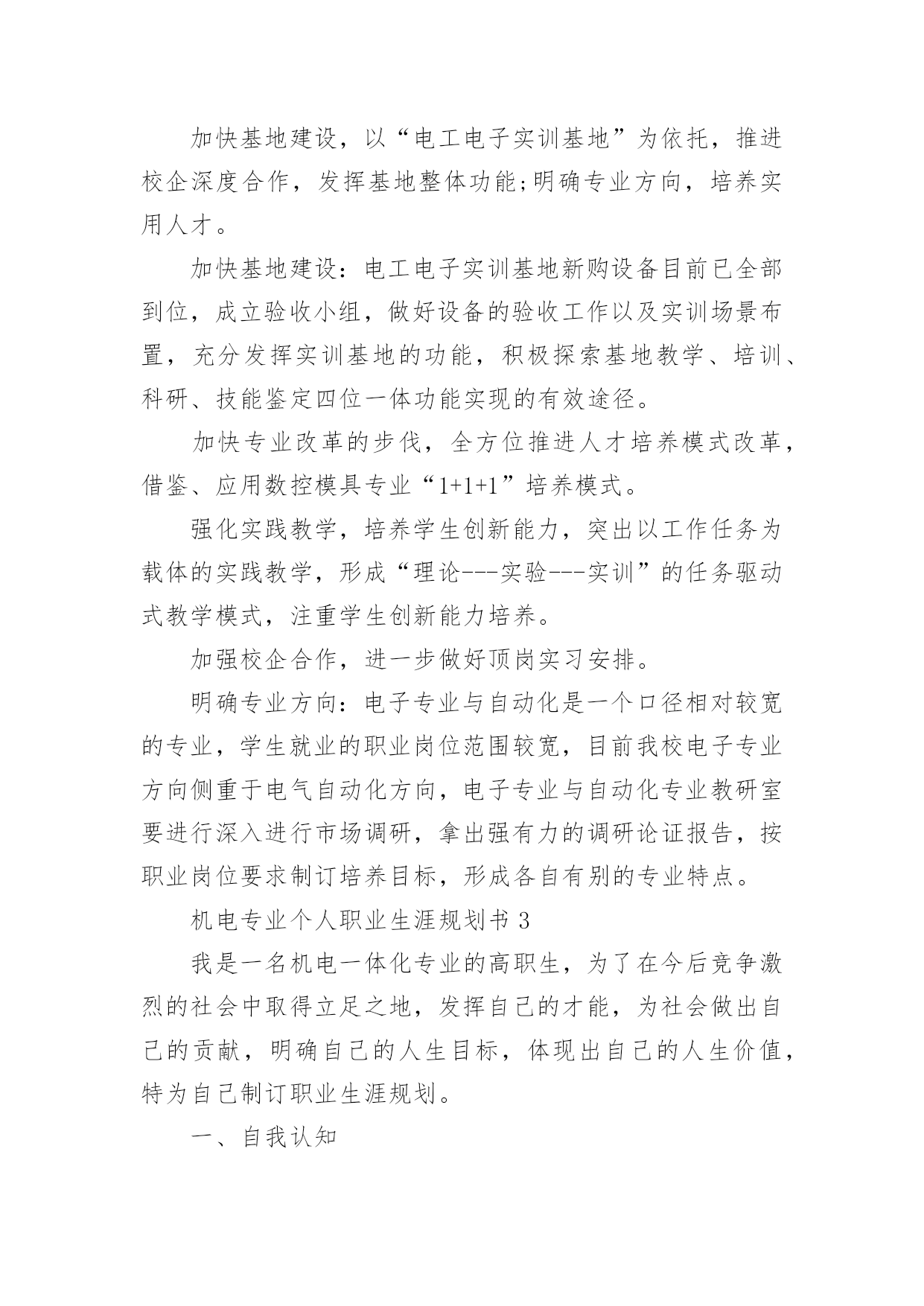 加快基地建设，以“电工电子实训基地”为依托，推进校企深度合作，发挥基地整体功能;明确专业方向，培养实用人才。

加快基地建设：电工电子实训基地新购设备目前已全部到位，成立验收小组，做好设备的验收工作以及实训场景布置，充分发挥实训基地的功能，积极探索基地教学、培训、科研、技能鉴定四位一体功能实现的有效途径。

加快专业改革的步伐，全方位推进人才培养模式改革，借鉴、应用数控模具专业“1+1+1”培养模式。

强化实践教学，培养学生创新能力，突出以工作任务为载体的实践教学，形成“理论---实验---实训”的任务驱动式教学模式，注重学生创新能力培养。

加强校企合作，进一步做好顶岗实习安排。

明确专业方向：电子专业与自动化是一个口径相对较宽的专业，学生就业的职业岗位范围较宽，目前我校电子专业方向侧重于电气自动化方向，电子专业与自动化专业教研室要进行深入进行市场调研，拿出强有力的调研论证报告，按职业岗位要求制订培养目标，形成各自有别的专业特点。

机电专业个人职业生涯规划书 3

我是一名机电一体化专业的高职生，为了在今后竞争激烈的社会中取得立足之地，发挥自己的才能，为社会做出自己的贡献，明确自己的人生目标，体现出自己的人生价值，特为自己制订职业生涯规划。

一、自我认知